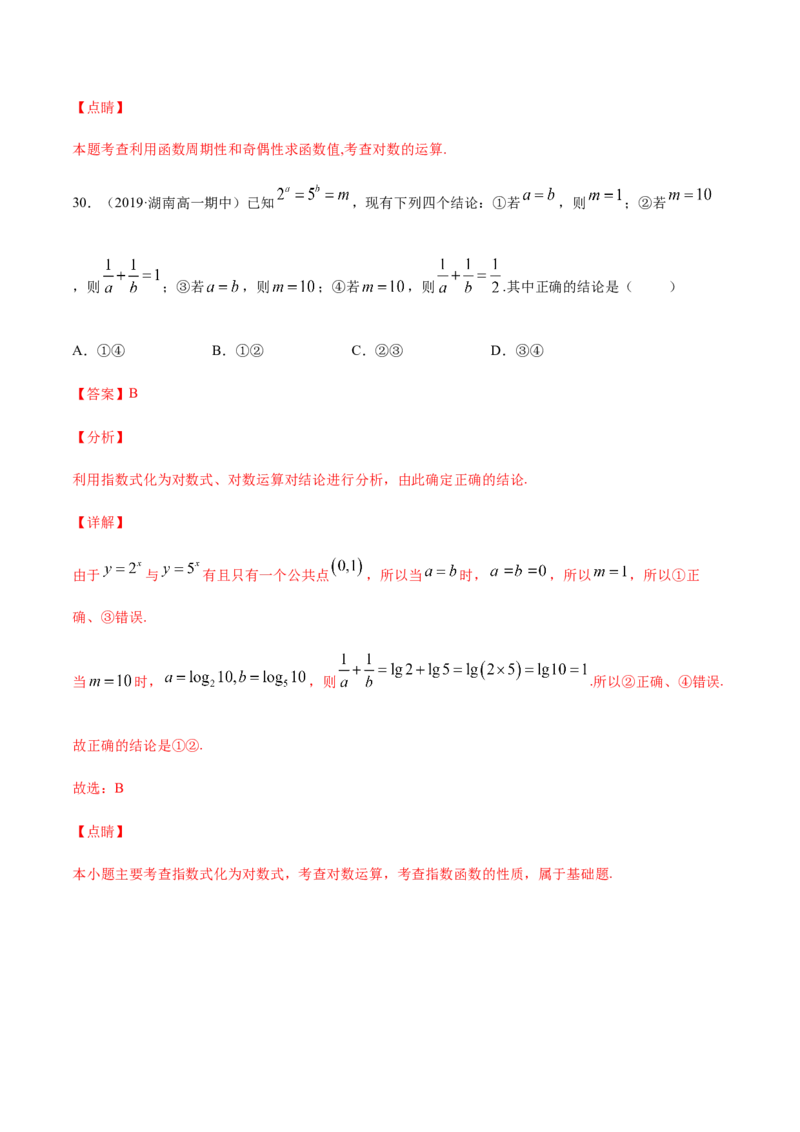 【点睛】

本题考查利用函数周期性和奇偶性求函数值,考查对数的运算.

30.（2019·湖南高一期中）已知$2^a=5^b=m$，现有下列四个结论：①若$a=b$，则$m=1$；②若$m=10$，则$\frac{1}{a}+\frac{1}{b}=1$；③若$a=b$，则$m=10$；④若$m=10$，则$\frac{1}{a}+\frac{1}{b}=\frac{1}{2}$.其中正确的结论是（　　）

A.①④　　B.①②　　C.②③　　D.③④

【答案】B

【分析】

利用指数式化为对数式、对数运算对结论进行分析，由此确定正确的结论.

【详解】

由于$y=2^x$与$y=5^x$有且只有一个公共点$(0,1)$，所以当$a=b$时，$a=b=0$，所以$m=1$，所以①正确、③错误.

当$m=10$时，$a=\log_2 10,b=\log_5 10$，则$\frac{1}{a}+\frac{1}{b}=\lg 2+\lg 5=\lg(2\times 5)=\lg 10=1$.所以②正确、④错误.

故正确的结论是①②.

故选：B

【点睛】

本小题主要考查指数式化为对数式，考查对数运算，考查指数函数的性质，属于基础题.